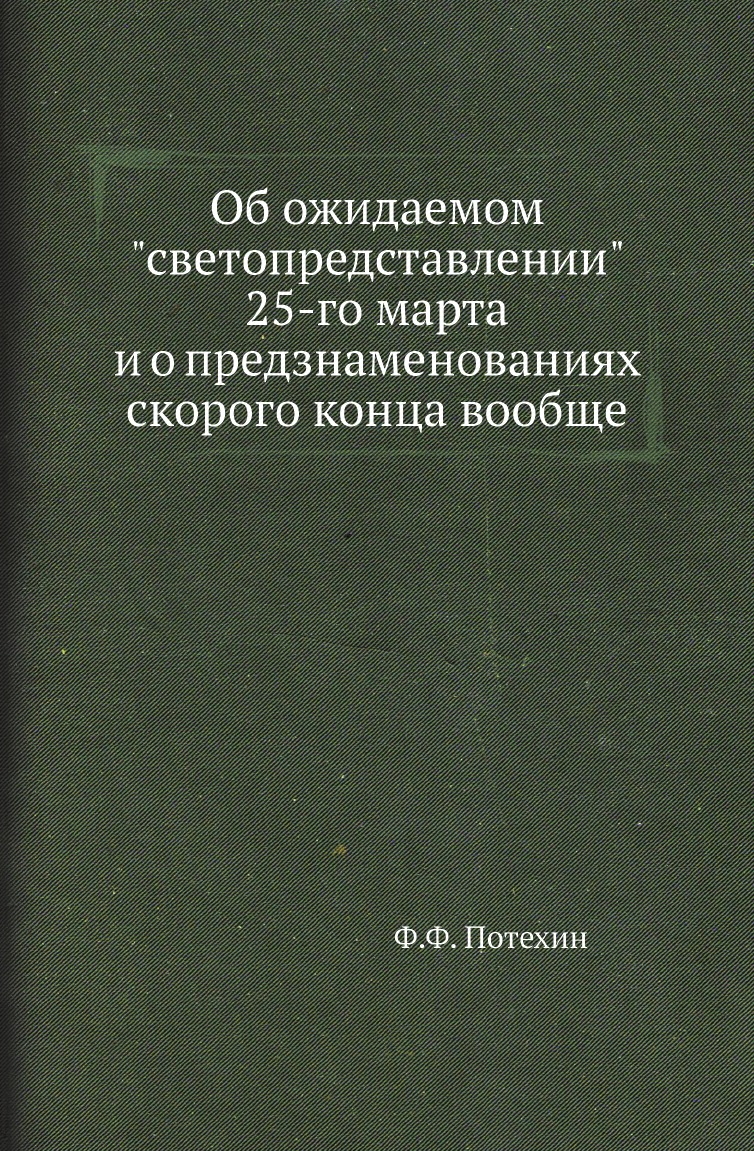 Об ожидаемом "светопредставлении" 25-го марта и о предзнаменованиях скорого конца вообще

Ф.Ф. Потехин